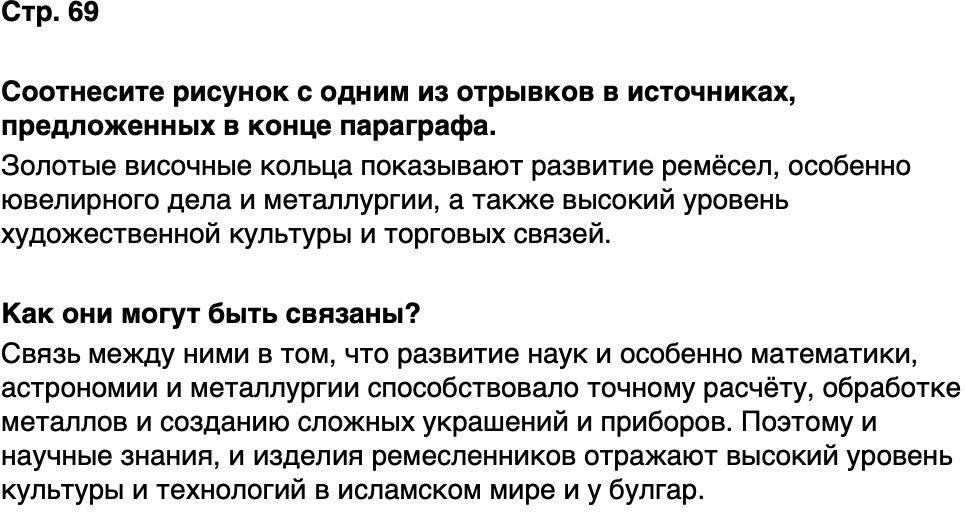 Стр. 69

Соотнесите рисунок с одним из отрывков в источниках, предложенных в конце параграфа.

Золотые височные кольца показывают развитие ремёсел, особенно ювелирного дела и металлургии, а также высокий уровень художественной культуры и торговых связей.

Как они могут быть связаны?

Связь между ними в том, что развитие наук и особенно математики, астрономии и металлургии способствовало точному расчёту, обработке металлов и созданию сложных украшений и приборов. Поэтому и научные знания, и изделия ремесленников отражают высокий уровень культуры и технологий в исламском мире и у булгар.